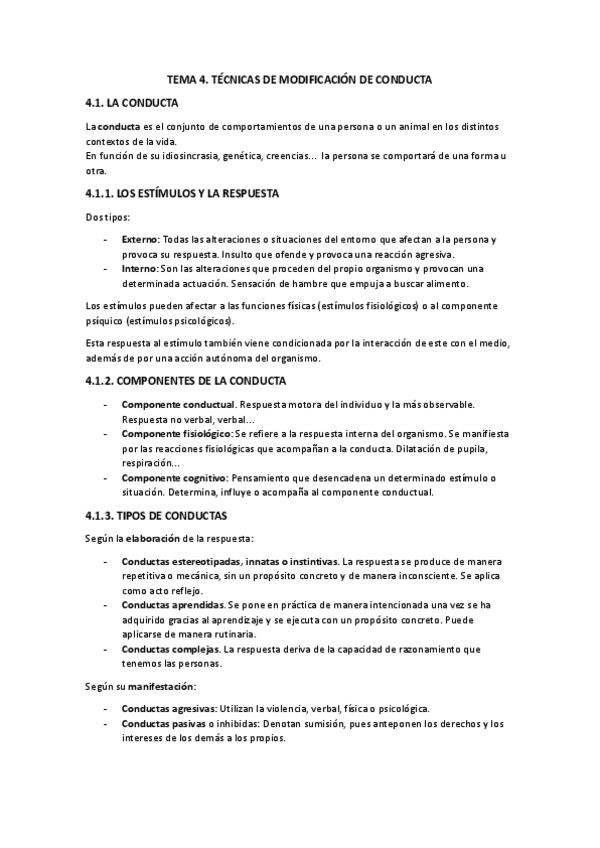 TEMA 4. TÉCNICAS DE MODIFICACIÓN DE CONDUCTA

4.1. LA CONDUCTA

La conducta es el conjunto de comportamientos de una persona o un animal en los distintos contextos de la vida.
En función de su idiosincrasia, genética, creencias... la persona se comportará de una forma u otra.

4.1.1. LOS ESTÍMULOS Y LA RESPUESTA

Dos tipos:

- Externo: Todas las alteraciones o situaciones del entorno que afectan a la persona y provoca su respuesta. Insulto que ofende y provoca una reacción agresiva.
- Interno: Son las alteraciones que proceden del propio organismo y provocan una determinada actuación. Sensación de hambre que empuja a buscar alimento.

Los estímulos pueden afectar a las funciones físicas (estímulos fisiológicos) o al componente psíquico (estímulos psicológicos).

Esta respuesta al estímulo también viene condicionada por la interacción de este con el medio, además de por una acción autónoma del organismo.

4.1.2. COMPONENTES DE LA CONDUCTA

- Componente conductual. Respuesta motora del individuo y la más observable. Respuesta no verbal, verbal...
- Componente fisiológico: Se refiere a la respuesta interna del organismo. Se manifiesta por las reacciones fisiológicas que acompañan a la conducta. Dilatación de pupila, respiración...
- Componente cognitivo: Pensamiento que desencadena un determinado estímulo o situación. Determina, influye o acompaña al componente conductual.

4.1.3. TIPOS DE CONDUCTAS

Según la elaboración de la respuesta:

- Conductas estereotipadas, innatas o instintivas. La respuesta se produce de manera repetitiva o mecánica, sin un propósito concreto y de manera inconsciente. Se aplica como acto reflejo.
- Conductas aprendidas. Se pone en práctica de manera intencionada una vez se ha adquirido gracias al aprendizaje y se ejecuta con un propósito concreto. Puede aplicarse de manera rutinaria.
- Conductas complejas. La respuesta deriva de la capacidad de razonamiento que tenemos las personas.

Según su manifestación:

- Conductas agresivas: Utilizan la violencia, verbal, física o psicológica.
- Conductas pasivas o inhibidas: Denotan sumisión, pues anteponen los derechos y los intereses de los demás a los propios.